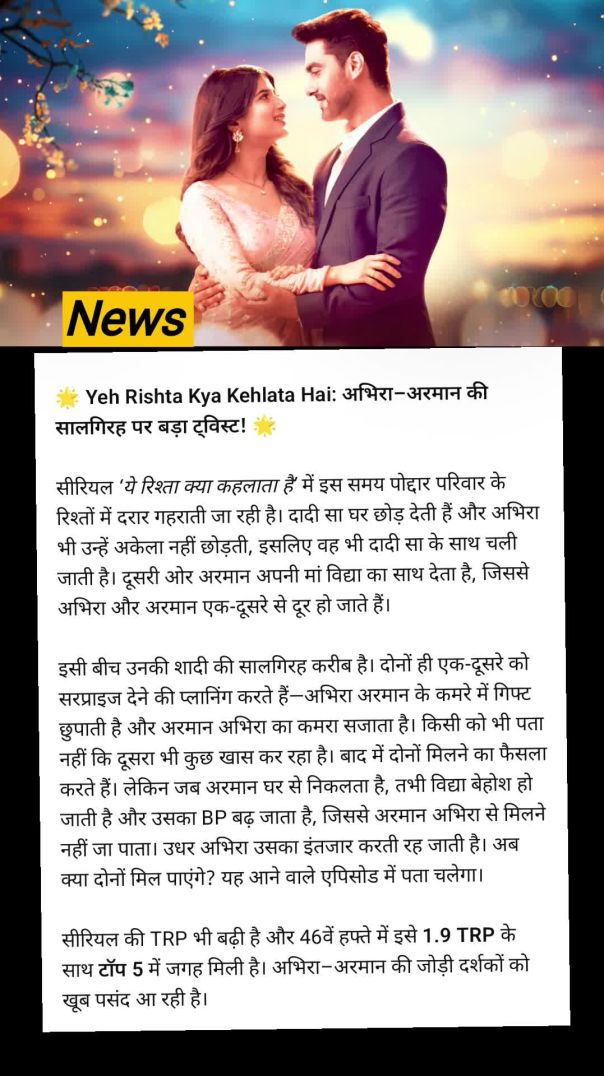 News

🌟 Yeh Rishta Kya Kehlata Hai: अभिरा–अरमान की सालगिरह पर बड़ा ट्विस्ट! 🌟

सीरियल 'ये रिश्ता क्या कहलाता है' में इस समय पोद्दार परिवार के रिश्तों में दरार गहराती जा रही है। दादी सा घर छोड़ देती हैं और अभिरा भी उन्हें अकेला नहीं छोड़ती, इसलिए वह भी दादी सा के साथ चली जाती है। दूसरी ओर अरमान अपनी मां विद्या का साथ देता है, जिससे अभिरा और अरमान एक-दूसरे से दूर हो जाते हैं।

इसी बीच उनकी शादी की सालगिरह करीब है। दोनों ही एक-दूसरे को सरप्राइज देने की प्लानिंग करते हैं—अभिरा अरमान के कमरे में गिफ्ट छुपाती है और अरमान अभिरा का कमरा सजाता है। किसी को भी पता नहीं कि दूसरा भी कुछ खास कर रहा है। बाद में दोनों मिलने का फैसला करते हैं। लेकिन जब अरमान घर से निकलता है, तभी विद्या बेहोश हो जाती है और उसका BP बढ़ जाता है, जिससे अरमान अभिरा से मिलने नहीं जा पाता। उधर अभिरा उसका इंतजार करती रह जाती है। अब क्या दोनों मिल पाएंगे? यह आने वाले एपिसोड में पता चलेगा।

सीरियल की TRP भी बढ़ी है और 46वें हफ्ते में इसे 1.9 TRP के साथ टॉप 5 में जगह मिली है। अभिरा–अरमान की जोड़ी दर्शकों को खूब पसंद आ रही है।